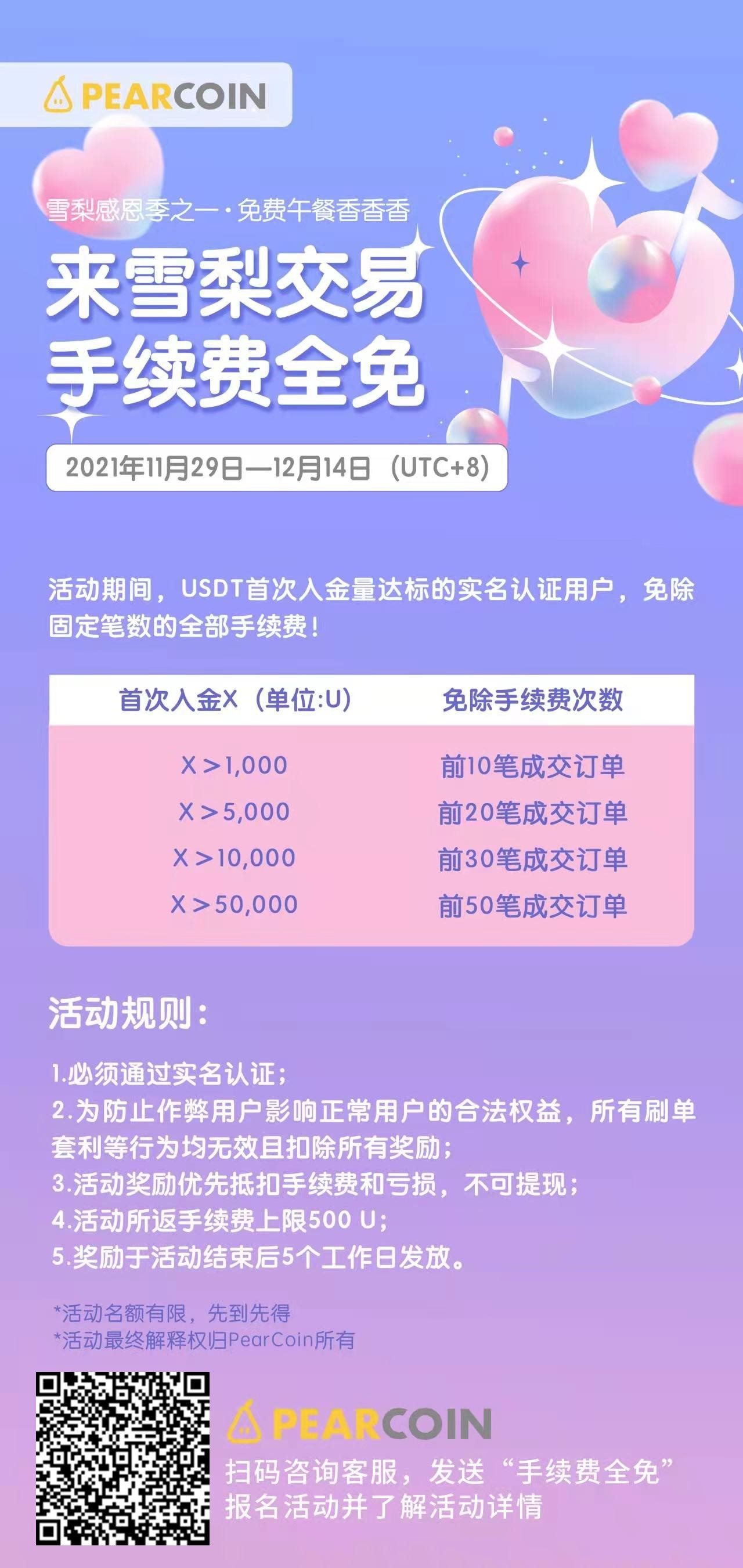 PEARCOIN

雪梨感恩季之一·免费午餐香香香

来雪梨交易
手续费全免

2021年11月29日—12月14日（UTC+8）

活动期间，USDT首次入金量达标的实名认证用户，免除固定笔数的全部手续费！

| 首次入金X（单位:U） | 免除手续费次数 |
|---|---|
| X＞1,000 | 前10笔成交订单 |
| X＞5,000 | 前20笔成交订单 |
| X＞10,000 | 前30笔成交订单 |
| X＞50,000 | 前50笔成交订单 |

活动规则：

1.必须通过实名认证；
2.为防止作弊用户影响正常用户的合法权益，所有刷单套利等行为均无效且扣除所有奖励；
3.活动奖励优先抵扣手续费和亏损，不可提现；
4.活动所返手续费上限500 U；
5.奖励于活动结束后5个工作日发放。

*活动名额有限，先到先得
*活动最终解释权归PearCoin所有

PEARCOIN
扫码咨询客服，发送“手续费全免”
报名活动并了解活动详情